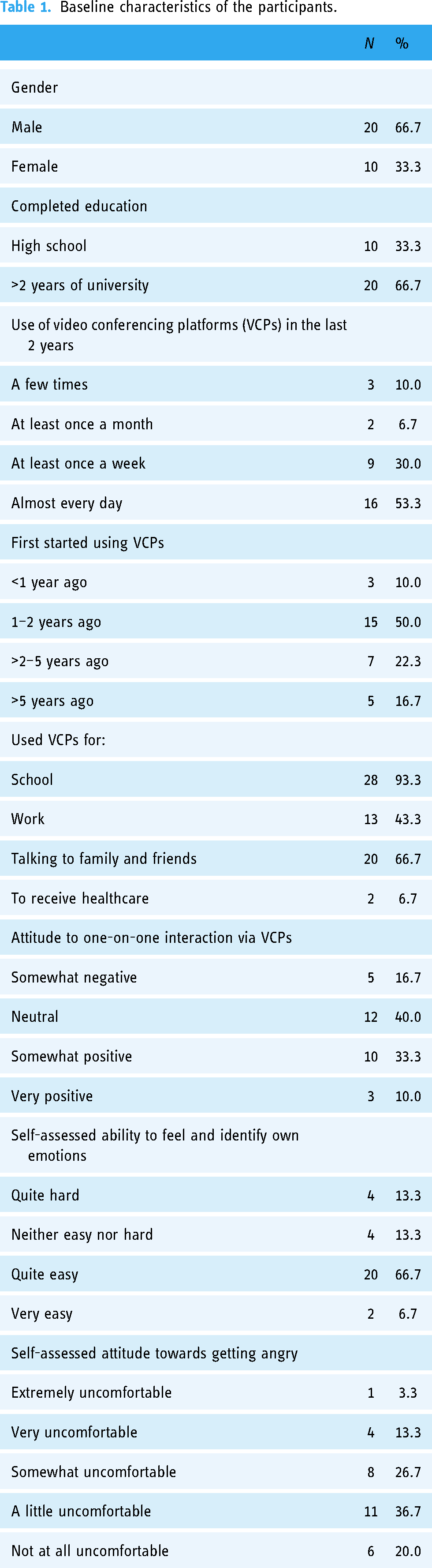 Table 1. Baseline characteristics of the participants.

|  | N | % |
|---|---|---|
| Gender |  |  |
| Male | 20 | 66.7 |
| Female | 10 | 33.3 |
| Completed education |  |  |
| High school | 10 | 33.3 |
| >2 years of university | 20 | 66.7 |
| Use of video conferencing platforms (VCPs) in the last 2 years |  |  |
| A few times | 3 | 10.0 |
| At least once a month | 2 | 6.7 |
| At least once a week | 9 | 30.0 |
| Almost every day | 16 | 53.3 |
| First started using VCPs |  |  |
| <1 year ago | 3 | 10.0 |
| 1–2 years ago | 15 | 50.0 |
| >2–5 years ago | 7 | 22.3 |
| >5 years ago | 5 | 16.7 |
| Used VCPs for: |  |  |
| School | 28 | 93.3 |
| Work | 13 | 43.3 |
| Talking to family and friends | 20 | 66.7 |
| To receive healthcare | 2 | 6.7 |
| Attitude to one-on-one interaction via VCPs |  |  |
| Somewhat negative | 5 | 16.7 |
| Neutral | 12 | 40.0 |
| Somewhat positive | 10 | 33.3 |
| Very positive | 3 | 10.0 |
| Self-assessed ability to feel and identify own emotions |  |  |
| Quite hard | 4 | 13.3 |
| Neither easy nor hard | 4 | 13.3 |
| Quite easy | 20 | 66.7 |
| Very easy | 2 | 6.7 |
| Self-assessed attitude towards getting angry |  |  |
| Extremely uncomfortable | 1 | 3.3 |
| Very uncomfortable | 4 | 13.3 |
| Somewhat uncomfortable | 8 | 26.7 |
| A little uncomfortable | 11 | 36.7 |
| Not at all uncomfortable | 6 | 20.0 |